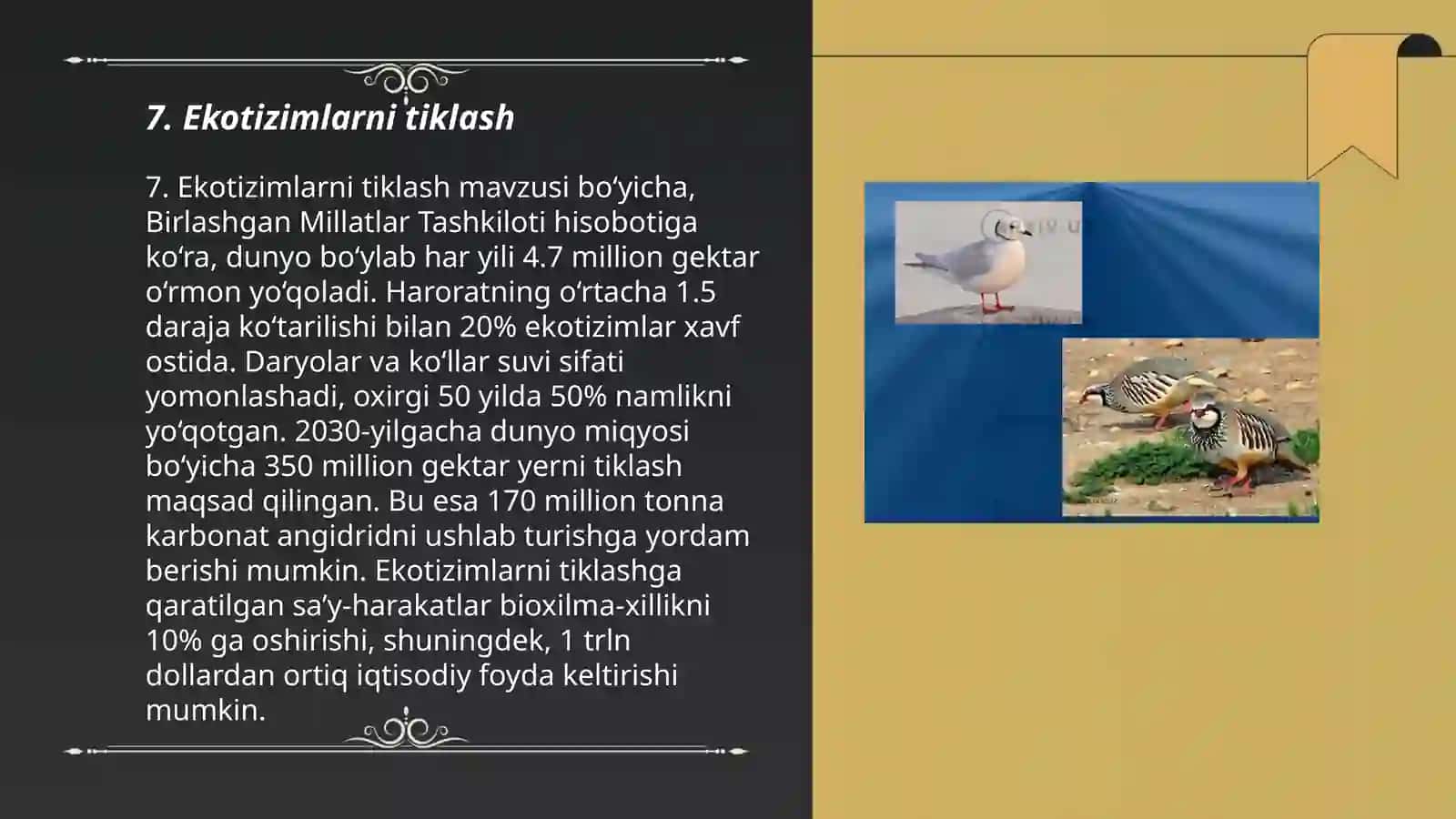 7. Ekotizimlarni tiklash

7. Ekotizimlarni tiklash mavzusi bo‘yicha, Birlashgan Millatlar Tashkiloti hisobotiga ko‘ra, dunyo bo‘ylab har yili 4.7 million gektar o‘rmon yo‘qoladi. Haroratning o‘rtacha 1.5 daraja ko‘tarilishi bilan 20% ekotizimlar xavf ostida. Daryolar va ko‘llar suvi sifati yomonlashadi, oxirgi 50 yilda 50% namlikni yo‘qotgan. 2030-yilgacha dunyo miqyosi bo‘yicha 350 million gektar yerni tiklash maqsad qilingan. Bu esa 170 million tonna karbonat angidridni ushlab turishga yordam berishi mumkin. Ekotizimlarni tiklashga qaratilgan sa’y-harakatlar bioxilma-xillikni 10% ga oshirishi, shuningdek, 1 trln dollardan ortiq iqtisodiy foyda keltirishi mumkin.